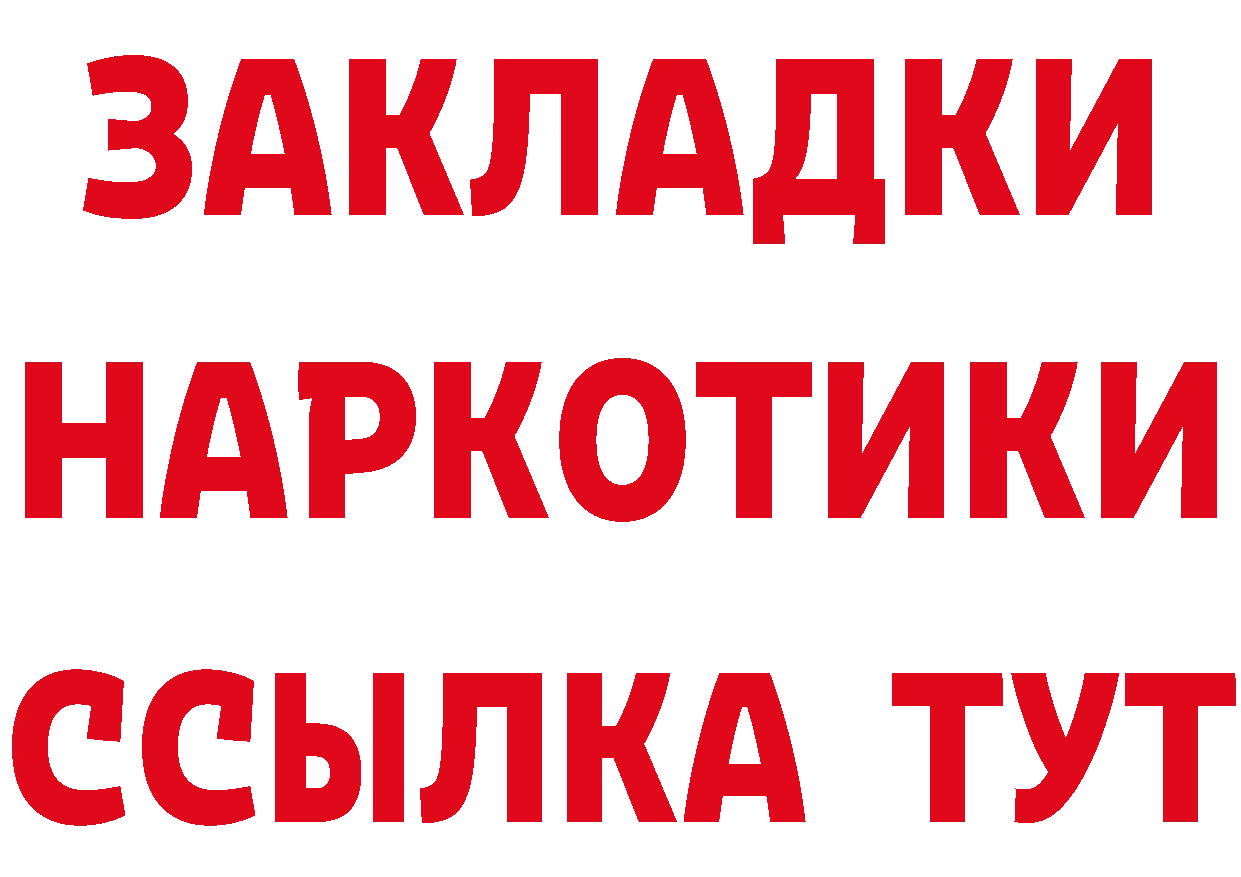 ЗАКЛАДКИ НАРКОТИКИ ССЫЛКА ТУТ